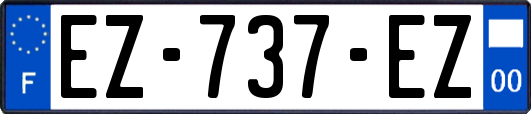 F

EZ-737-EZ

00